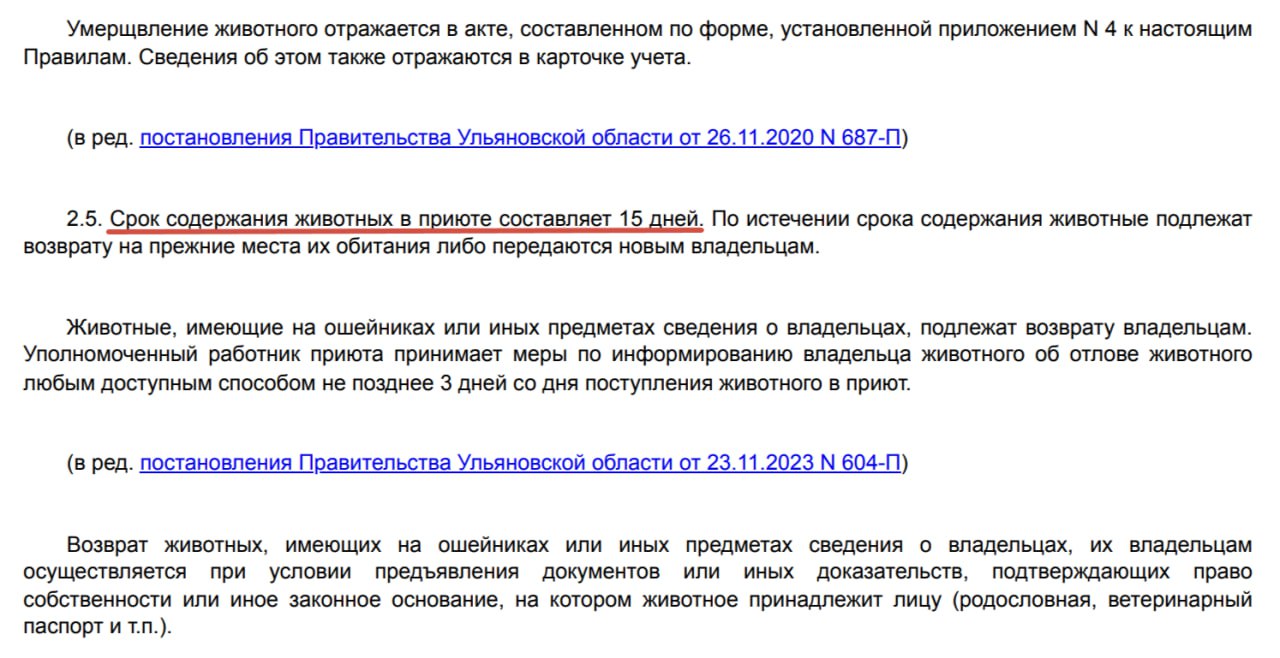 Умерщвление животного отражается в акте, составленном по форме, установленной приложением N 4 к настоящим Правилам. Сведения об этом также отражаются в карточке учета.

(в ред. постановления Правительства Ульяновской области от 26.11.2020 N 687-П)

2.5. Срок содержания животных в приюте составляет 15 дней. По истечении срока содержания животные подлежат возврату на прежние места их обитания либо передаются новым владельцам.

Животные, имеющие на ошейниках или иных предметах сведения о владельцах, подлежат возврату владельцам. Уполномоченный работник приюта принимает меры по информированию владельца животного об отлове животного любым доступным способом не позднее 3 дней со дня поступления животного в приют.

(в ред. постановления Правительства Ульяновской области от 23.11.2023 N 604-П)

Возврат животных, имеющих на ошейниках или иных предметах сведения о владельцах, их владельцам осуществляется при условии предъявления документов или иных доказательств, подтверждающих право собственности или иное законное основание, на котором животное принадлежит лицу (родословная, ветеринарный паспорт и т.п.).